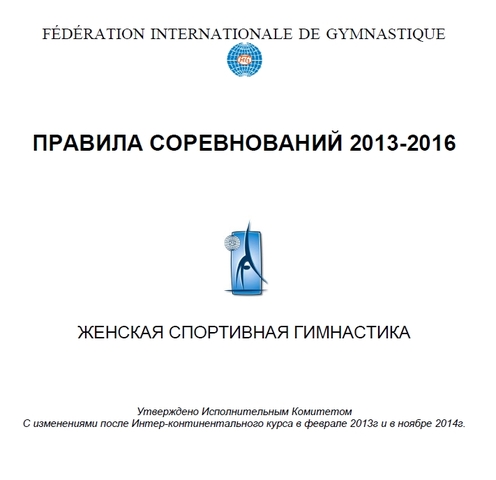 FÉDÉRATION INTERNATIONALE DE GYMNASTIQUE

ПРАВИЛА СОРЕВНОВАНИЙ 2013-2016

ЖЕНСКАЯ СПОРТИВНАЯ ГИМНАСТИКА

Утверждено Исполнительным Комитетом
С изменениями после Интер-континентального курса в феврале 2013г и в ноябре 2014г.